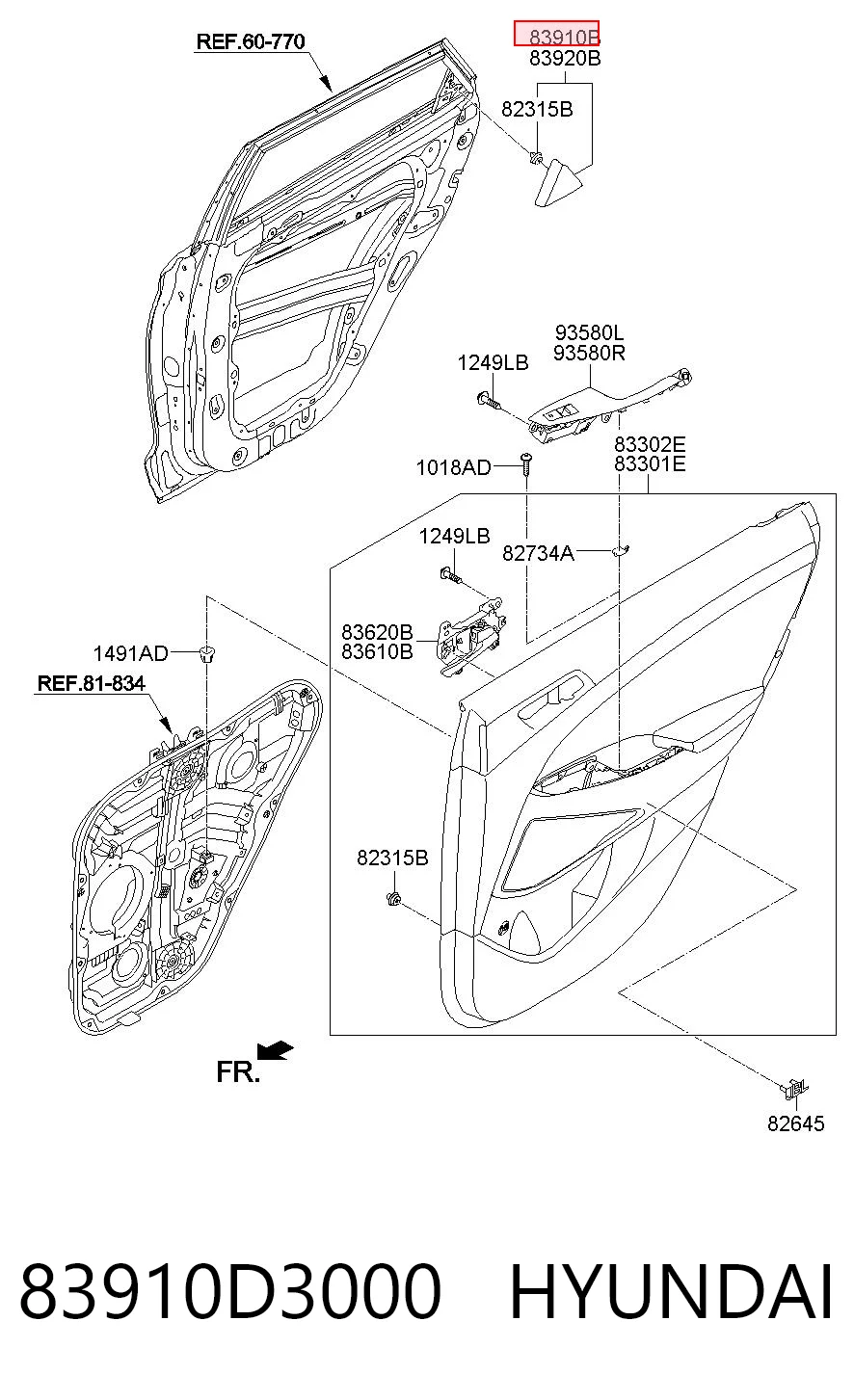 REF.60-770

83910B
83920B

82315B

93580L
93580R

1249LB

83302E
83301E

1018AD

1249LB

82734A

83620B
83610B

1491AD

REF.81-834

82315B

FR.

82645

83910D3000 HYUNDAI